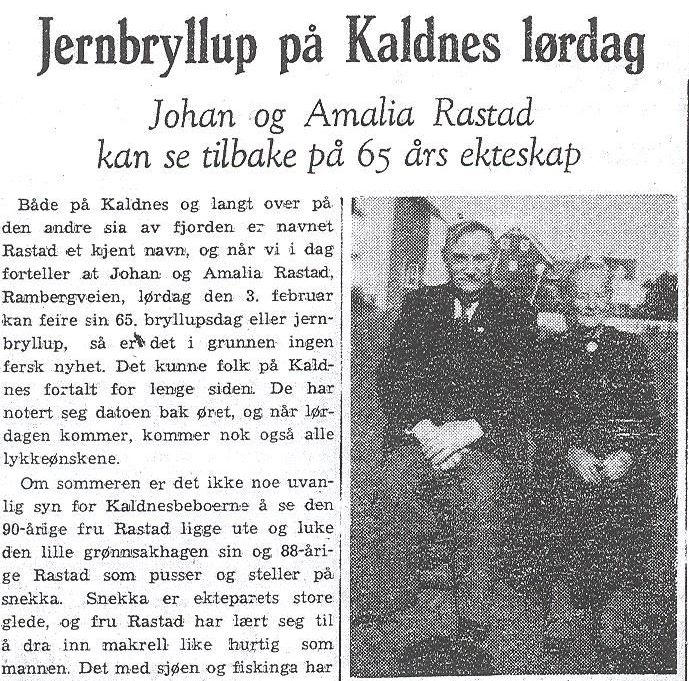 Jernbryllup på Kaldnes lørdag

Johan og Amalia Rastad kan se tilbake på 65 års ekteskap

Både på Kaldnes og langt over på den andre sia av fjorden er navnet Rastad et kjent navn, og når vi i dag forteller at Johan og Amalia Rastad, Rambergveien, lørdag den 3. februar kan feire sin 65. bryllupsdag eller jernbryllup, så er det i grunnen ingen fersk nyhet. Det kunne folk på Kaldnes fortalt for lenge siden. De har notert seg datoen bak øret, og når lørdagen kommer, kommer nok også alle lykkeønskene.

Om sommeren er det ikke noe uvanlig syn for Kaldnesbeboerne å se den 90-årige fru Rastad ligge ute og luke den lille grønnsakhagen sin og 88-årige Rastad som pusser og steller på snekka. Snekka er ekteparets store glede, og fru Rastad har lært seg til å dra inn makrell like hurtig som mannen. Det med sjøen og fiskinga har